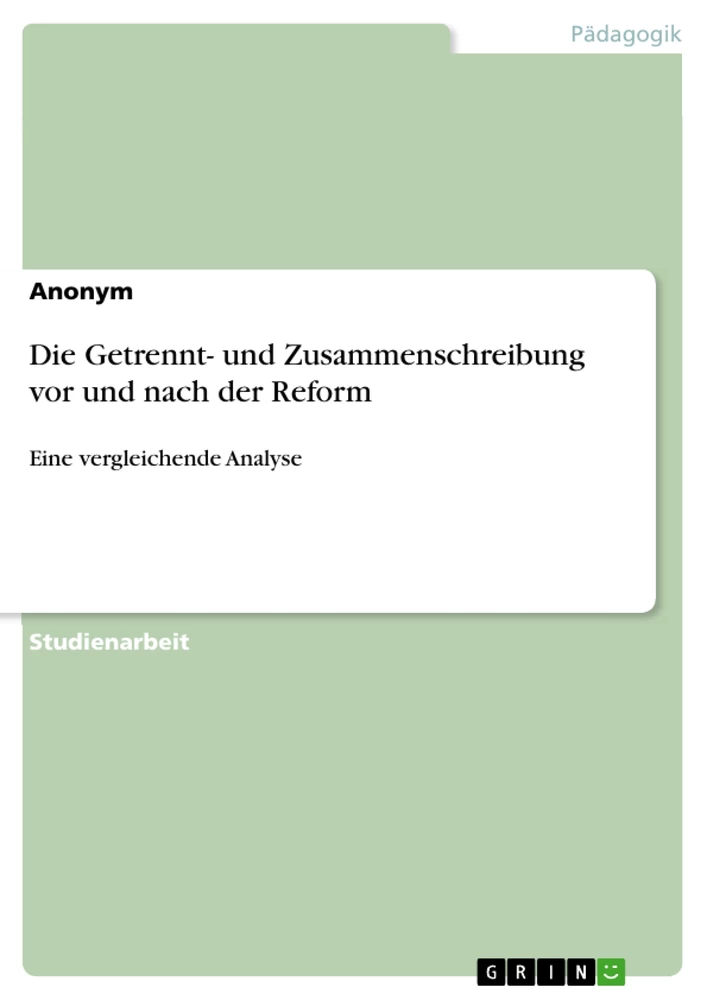 Pädagogik

Anonym

Die Getrennt- und Zusammenschreibung vor und nach der Reform

Eine vergleichende Analyse

Studienarbeit

GRIN